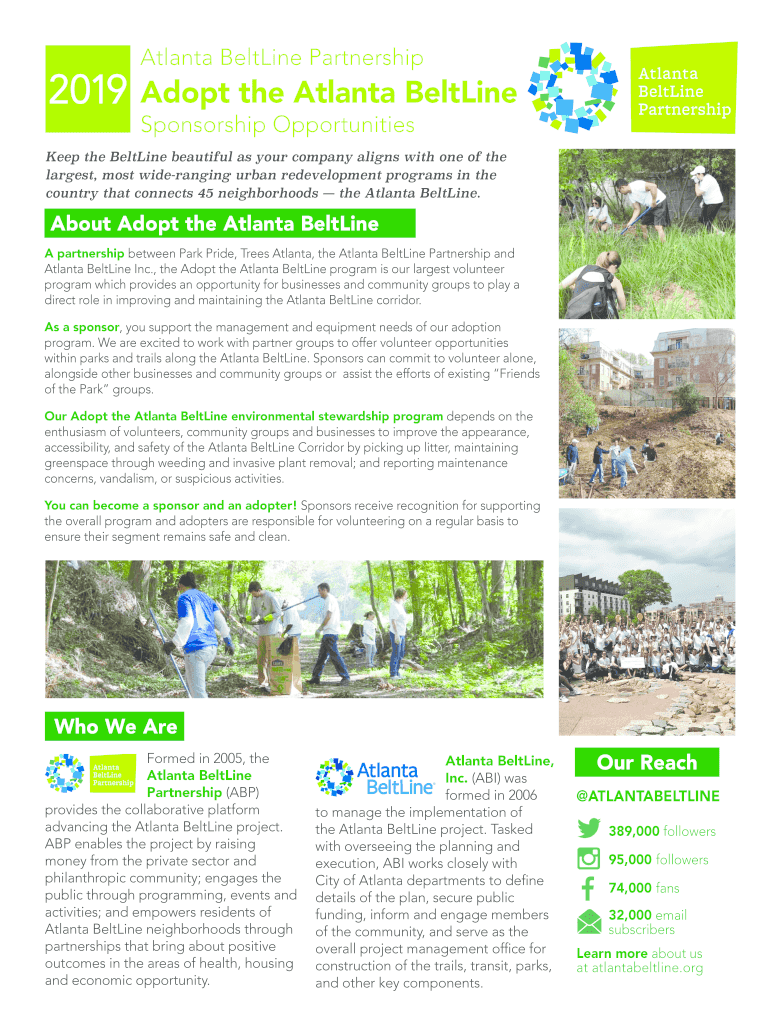 2019 Atlanta BeltLine Partnership
Adopt the Atlanta BeltLine
Sponsorship Opportunities

Atlanta BeltLine Partnership

Keep the BeltLine beautiful as your company aligns with one of the largest, most wide-ranging urban redevelopment programs in the country that connects 45 neighborhoods — the Atlanta BeltLine.

About Adopt the Atlanta BeltLine

A partnership between Park Pride, Trees Atlanta, the Atlanta BeltLine Partnership and Atlanta BeltLine Inc., the Adopt the Atlanta BeltLine program is our largest volunteer program which provides an opportunity for businesses and community groups to play a direct role in improving and maintaining the Atlanta BeltLine corridor.

As a sponsor, you support the management and equipment needs of our adoption program. We are excited to work with partner groups to offer volunteer opportunities within parks and trails along the Atlanta BeltLine. Sponsors can commit to volunteer alone, alongside other businesses and community groups or assist the efforts of existing "Friends of the Park" groups.

Our Adopt the Atlanta BeltLine environmental stewardship program depends on the enthusiasm of volunteers, community groups and businesses to improve the appearance, accessibility, and safety of the Atlanta BeltLine Corridor by picking up litter, maintaining greenspace through weeding and invasive plant removal; and reporting maintenance concerns, vandalism, or suspicious activities.

You can become a sponsor and an adopter! Sponsors receive recognition for supporting the overall program and adopters are responsible for volunteering on a regular basis to ensure their segment remains safe and clean.

Who We Are

Atlanta BeltLine Partnership

Formed in 2005, the Atlanta BeltLine Partnership (ABP) provides the collaborative platform advancing the Atlanta BeltLine project. ABP enables the project by raising money from the private sector and philanthropic community; engages the public through programming, events and activities; and empowers residents of Atlanta BeltLine neighborhoods through partnerships that bring about positive outcomes in the areas of health, housing and economic opportunity.

Atlanta BeltLine

Atlanta BeltLine, Inc. (ABI) was formed in 2006 to manage the implementation of the Atlanta BeltLine project. Tasked with overseeing the planning and execution, ABI works closely with City of Atlanta departments to define details of the plan, secure public funding, inform and engage members of the community, and serve as the overall project management office for construction of the trails, transit, parks, and other key components.

Our Reach

@ATLANTABELTLINE

389,000 followers

95,000 followers

74,000 fans

32,000 email subscribers

Learn more about us at atlantabeltline.org